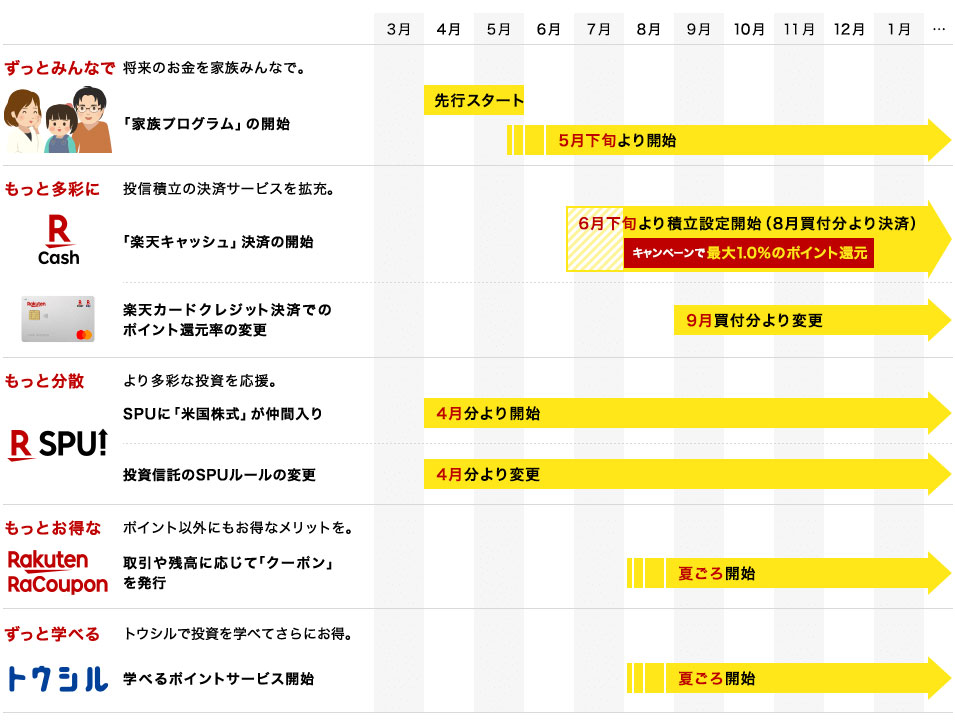 3月 4月 5月 6月 7月 8月 9月 10月 11月 12月 1月 …

ずっとみんなで 将来のお金を家族みんなで。

「家族プログラム」の開始

先行スタート

5月下旬より開始

もっと多彩に 投信積立の決済サービスを拡充。

R Cash

「楽天キャッシュ」決済の開始

6月下旬より積立設定開始（8月買付分より決済）

キャンペーンで最大1.0%のポイント還元

Rakuten

楽天カードクレジット決済でのポイント還元率の変更

9月買付分より変更

もっと分散 より多彩な投資を応援。

R SPU!

SPUに「米国株式」が仲間入り

4月分より開始

投資信託のSPUルールの変更

4月分より変更

もっとお得な ポイント以外にもお得なメリットを。

Rakuten RaCoupon

取引や残高に応じて「クーポン」を発行

夏ごろ開始

ずっと学べる トウシルで投資を学べてさらにお得。

トウシル

学べるポイントサービス開始

夏ごろ開始